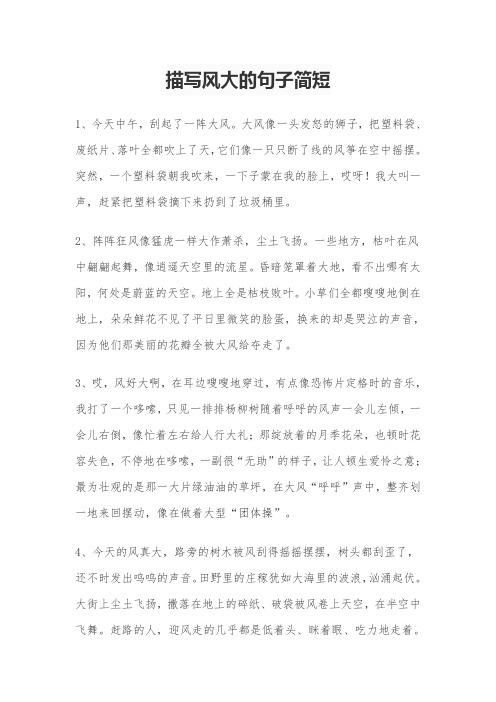 描写风大的句子简短

1、今天中午，刮起了一阵大风。大风像一头发怒的狮子，把塑料袋、废纸片、落叶全都吹上了天，它们像一只只断了线的风筝在空中摇摆。突然，一个塑料袋朝我吹来，一下子蒙在我的脸上，哎呀！我大叫一声，赶紧把塑料袋摘下来扔到了垃圾桶里。

2、阵阵狂风像猛虎一样大作萧杀，尘土飞扬。一些地方，枯叶在风中翩翩起舞，像逍遥天空里的流星。昏暗笼罩着大地，看不出哪有太阳，何处是蔚蓝的天空。地上全是枯枝败叶。小草们全都嗖嗖地倒在地上，朵朵鲜花不见了平日里微笑的脸蛋，换来的却是哭泣的声音，因为他们那美丽的花瓣全被大风给夺走了。

3、哎，风好大啊，在耳边嗖嗖地穿过，有点像恐怖片定格时的音乐，我打了一个哆嗦，只见一排排杨柳树随着呼呼的风声一会儿左倾，一会儿右倒，像忙着左右给人行大礼；那绽放着的月季花朵，也顿时花容失色，不停地在哆嗦，一副很“无助”的样子，让人顿生爱怜之意；最为壮观的是那一大片绿油油的草坪，在大风“呼呼”声中，整齐划一地来回摆动，像在做着大型“团体操”。

4、今天的风真大，路旁的树木被风刮得摇摇摆摆，树头都刮歪了，还不时发出呜呜的声音。田野里的庄稼犹如大海里的波浪，汹涌起伏。大街上尘土飞扬，撒落在地上的碎纸、破袋被风卷上天空，在半空中飞舞。赶路的人，迎风走的几乎都是低着头、眯着眼、吃力地走着。